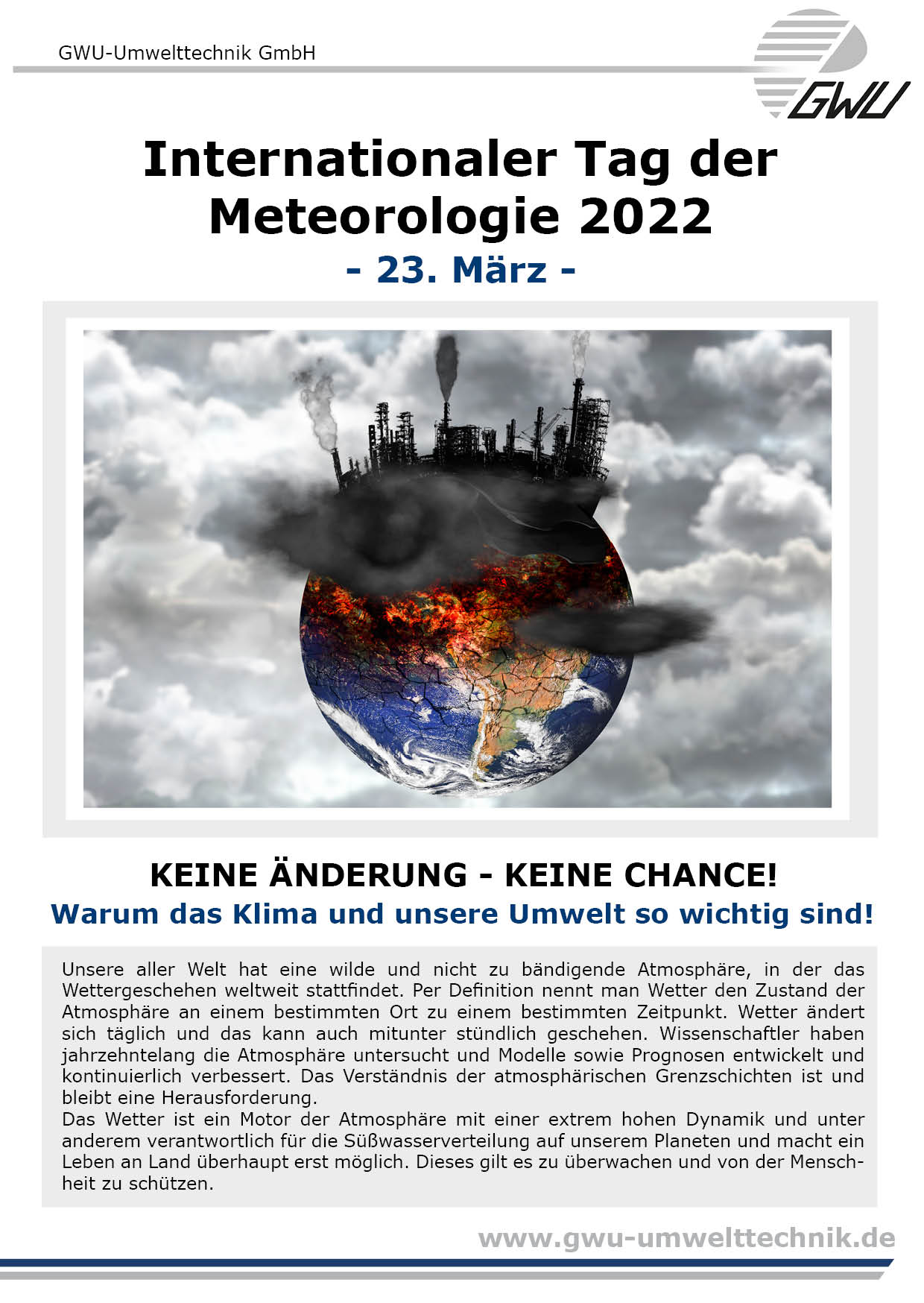 GWU-Umwelttechnik GmbH

GWU

Internationaler Tag der Meteorologie 2022

- 23. März -

KEINE ÄNDERUNG - KEINE CHANCE!

Warum das Klima und unsere Umwelt so wichtig sind!

Unsere aller Welt hat eine wilde und nicht zu bändigende Atmosphäre, in der das Wettergeschehen weltweit stattfindet. Per Definition nennt man Wetter den Zustand der Atmosphäre an einem bestimmten Ort zu einem bestimmten Zeitpunkt. Wetter ändert sich täglich und das kann auch mitunter stündlich geschehen. Wissenschaftler haben jahrzehntelang die Atmosphäre untersucht und Modelle sowie Prognosen entwickelt und kontinuierlich verbessert. Das Verständnis der atmosphärischen Grenzschichten ist und bleibt eine Herausforderung.
Das Wetter ist ein Motor der Atmosphäre mit einer extrem hohen Dynamik und unter anderem verantwortlich für die Süßwasserverteilung auf unserem Planeten und macht ein Leben an Land überhaupt erst möglich. Dieses gilt es zu überwachen und von der Menschheit zu schützen.

www.gwu-umwelttechnik.de